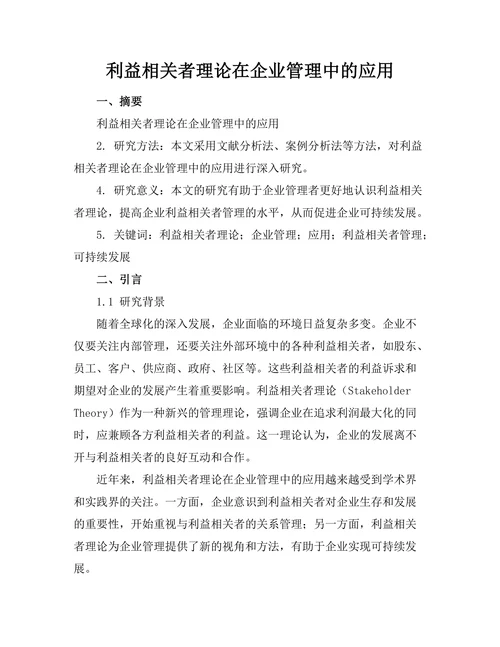 利益相关者理论在企业管理中的应用

一、摘要

利益相关者理论在企业管理中的应用

2. 研究方法：本文采用文献分析法、案例分析法等方法，对利益相关者理论在企业管理中的应用进行深入研究。

4. 研究意义：本文的研究有助于企业管理者更好地认识利益相关者理论，提高企业利益相关者管理的水平，从而促进企业可持续发展。

5. 关键词：利益相关者理论；企业管理；应用；利益相关者管理；可持续发展

二、引言

1.1 研究背景

随着全球化的深入发展，企业面临的环境日益复杂多变。企业不仅要关注内部管理，还要关注外部环境中的各种利益相关者，如股东、员工、客户、供应商、政府、社区等。这些利益相关者的利益诉求和期望对企业的发展产生着重要影响。利益相关者理论（Stakeholder Theory）作为一种新兴的管理理论，强调企业在追求利润最大化的同时，应兼顾各方利益相关者的利益。这一理论认为，企业的发展离不开与利益相关者的良好互动和合作。

近年来，利益相关者理论在企业管理中的应用越来越受到学术界和实践界的关注。一方面，企业意识到利益相关者对企业生存和发展的重要性，开始重视与利益相关者的关系管理；另一方面，利益相关者理论为企业管理提供了新的视角和方法，有助于企业实现可持续发展。